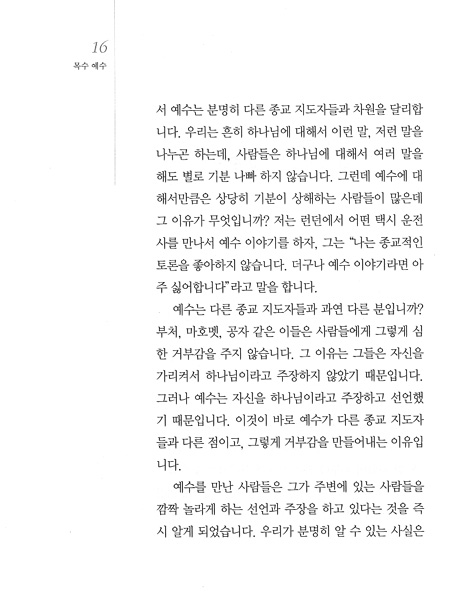 16
목수 예수

서 예수는 분명히 다른 종교 지도자들과 차원을 달리합니다. 우리는 흔히 하나님에 대해서 이런 말, 저런 말을 나누곤 하는데, 사람들은 하나님에 대해서 여러 말을 해도 별로 기분 나빠 하지 않습니다. 그런데 예수에 대해서만큼은 상당히 기분이 상해하는 사람들이 많은데 그 이유가 무엇입니까? 저는 런던에서 어떤 택시 운전사를 만나서 예수 이야기를 하자, 그는 "나는 종교적인 토론을 좋아하지 않습니다. 더구나 예수 이야기라면 아주 싫어합니다"라고 말을 합니다.

예수는 다른 종교 지도자들과 과연 다른 분입니까? 부처, 마호멧, 공자 같은 이들은 사람들에게 그렇게 심한 거부감을 주지 않습니다. 그 이유는 그들은 자신을 가리켜서 하나님이라고 주장하지 않았기 때문입니다. 그러나 예수는 자신을 하나님이라고 주장하고 선언했기 때문입니다. 이것이 바로 예수가 다른 종교 지도자들과 다른 점이고, 그렇게 거부감을 만들어내는 이유입니다.

예수를 만난 사람들은 그가 주변에 있는 사람들을 깜짝 놀라게 하는 선언과 주장을 하고 있다는 것을 즉시 알게 되었습니다. 우리가 분명히 알 수 있는 사실은